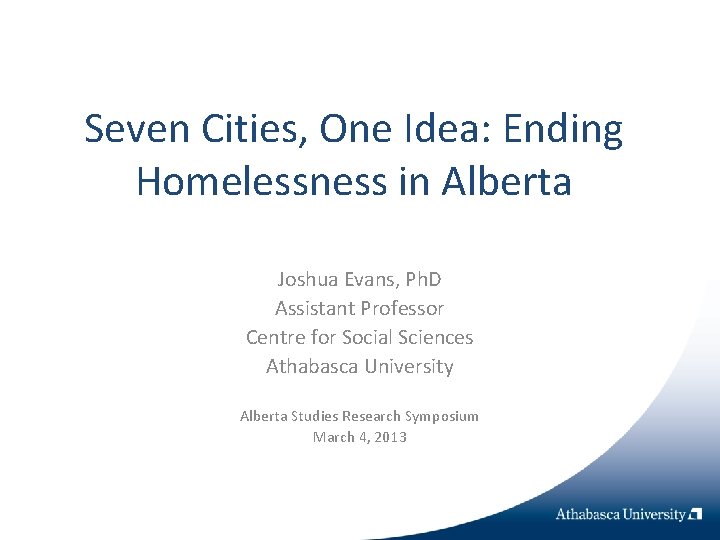 Seven Cities, One Idea: Ending Homelessness in Alberta

Joshua Evans, PhD
Assistant Professor
Centre for Social Sciences
Athabasca University

Alberta Studies Research Symposium
March 4, 2013

Athabasca University